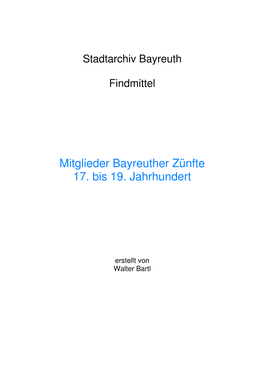 Stadtarchiv Bayreuth

Findmittel

Mitglieder Bayreuther Zünfte
17. bis 19. Jahrhundert

erstellt von
Walter Bartl